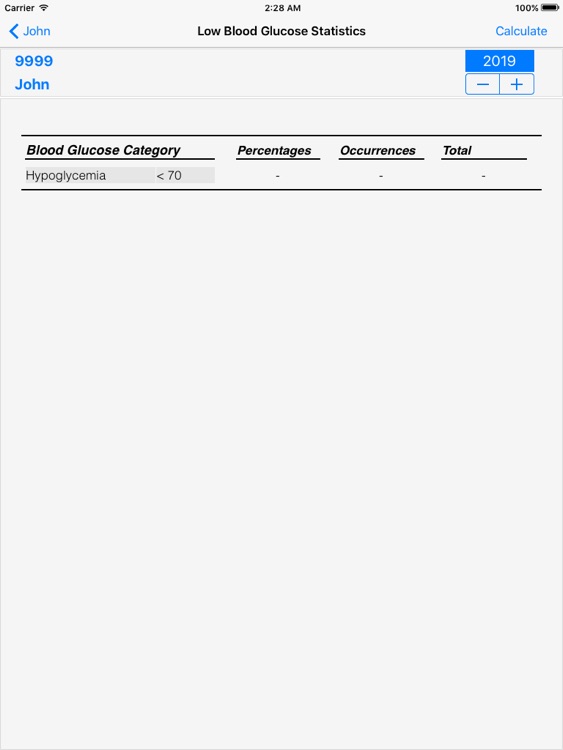 Carrier 2:28 AM 100%

John

Low Blood Glucose Statistics

Calculate

9999

John

2019

−  +

| Blood Glucose Category | | Percentages | Occurrences | Total |
|---|---|---|---|---|
| Hypoglycemia | < 70 | - | - | - |